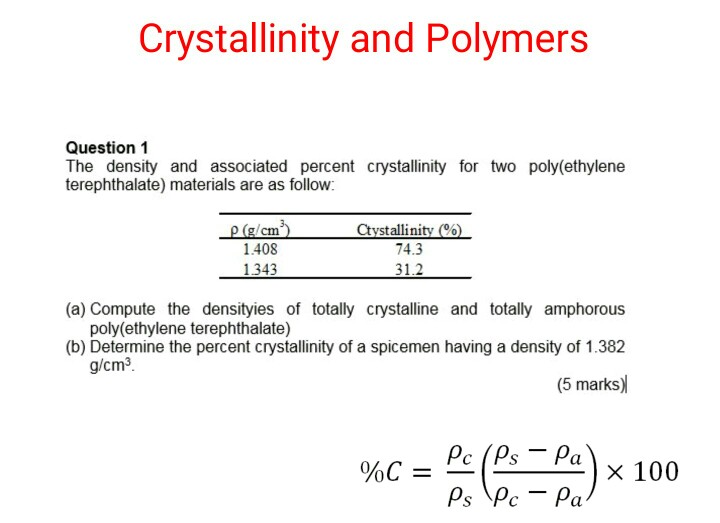 Crystallinity and Polymers

Question 1
The density and associated percent crystallinity for two poly(ethylene terephthalate) materials are as follow:

| ρ (g/cm$^3$) | Ctystallinity (%) |
|---|---|
| 1.408 | 74.3 |
| 1.343 | 31.2 |

(a) Compute the densityies of totally crystalline and totally amphorous poly(ethylene terephthalate)
(b) Determine the percent crystallinity of a spicemen having a density of 1.382 g/cm$^3$.

(5 marks)

$\%C = \frac{\rho_c}{\rho_s}\left(\frac{\rho_s - \rho_a}{\rho_c - \rho_a}\right) \times 100$